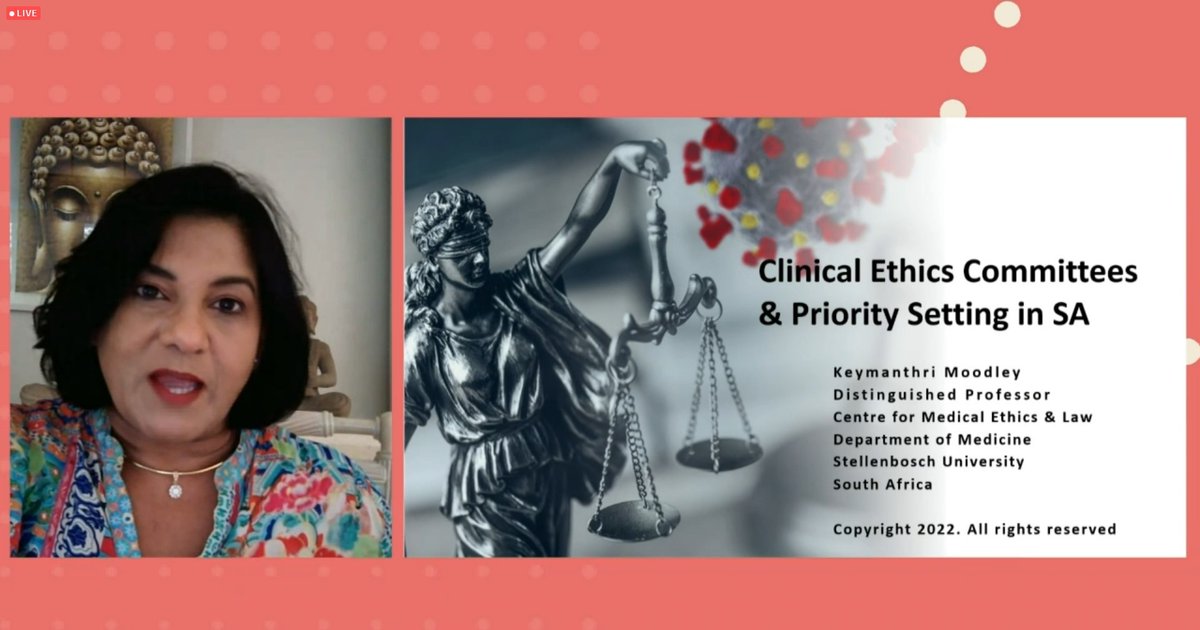 LIVE

Clinical Ethics Committees & Priority Setting in SA

Keymanthri Moodley
Distinguished Professor
Centre for Medical Ethics & Law
Department of Medicine
Stellenbosch University
South Africa

Copyright 2022. All rights reserved